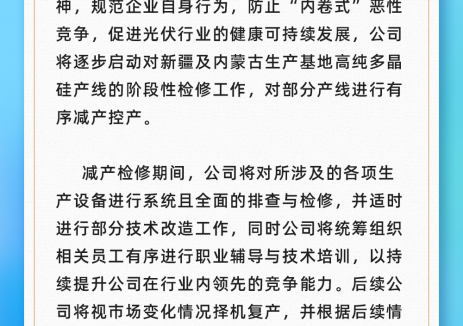 神，规范企业自身行为，防止“内卷式”恶性竞争，促进光伏行业的健康可持续发展，公司将逐步启动对新疆及内蒙古生产基地高纯多晶硅产线的阶段性检修工作，对部分产线进行有序减产控产。

减产检修期间，公司将对所涉及的各项生产设备进行系统且全面的排查与检修，并适时进行部分技术改造工作，同时公司将统筹组织相关员工有序进行职业辅导与技术培训，以持续提升公司在行业内领先的竞争能力。后续公司将视市场变化情况择机复产，并根据后续情